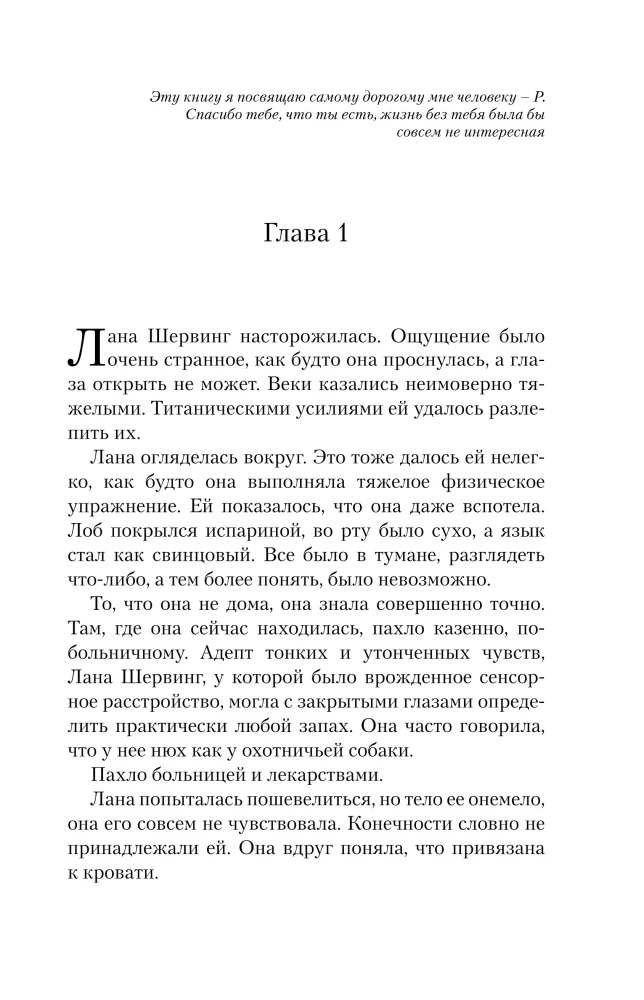 Эту книгу я посвящаю самому дорогому мне человеку – Р.
Спасибо тебе, что ты есть, жизнь без тебя была бы
совсем не интересная

Глава 1

Лана Шервинг насторожилась. Ощущение было очень странное, как будто она проснулась, а глаза открыть не может. Веки казались неимоверно тяжелыми. Титаническими усилиями ей удалось разлепить их.

Лана огляделась вокруг. Это тоже далось ей нелегко, как будто она выполняла тяжелое физическое упражнение. Ей показалось, что она даже вспотела. Лоб покрылся испариной, во рту было сухо, а язык стал как свинцовый. Все было в тумане, разглядеть что-либо, а тем более понять, было невозможно.

То, что она не дома, она знала совершенно точно. Там, где она сейчас находилась, пахло казенно, по-больничному. Адепт тонких и утонченных чувств, Лана Шервинг, у которой было врожденное сенсорное расстройство, могла с закрытыми глазами определить практически любой запах. Она часто говорила, что у нее нюх как у охотничьей собаки.

Пахло больницей и лекарствами.

Лана попыталась пошевелиться, но тело ее онемело, она его совсем не чувствовала. Конечности словно не принадлежали ей. Она вдруг поняла, что привязана к кровати.